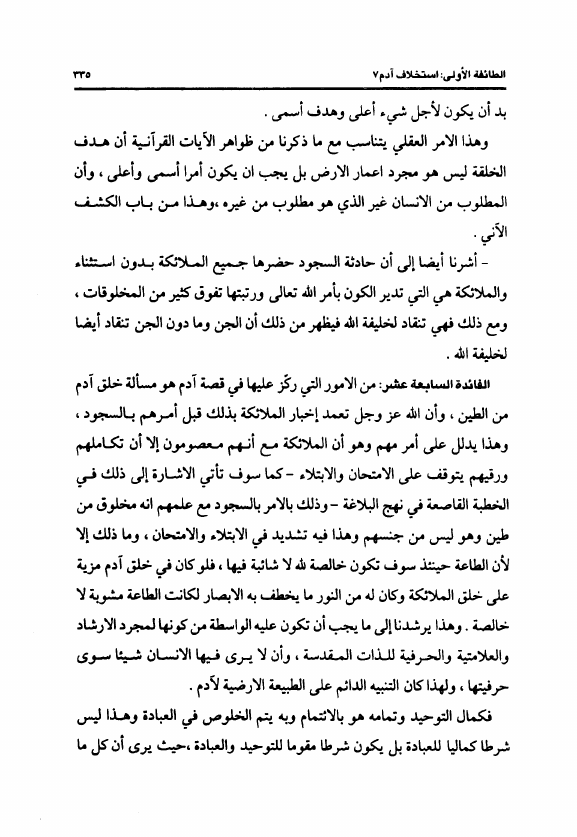 الطائفة الأولى: استخلاف آدم٧ ٣٣٥

بد أن يكون لأجل شيء أعلى وهدف أسمى .

وهذا الامر العقلي يتناسب مع ما ذكرنا من ظواهر الآيات القرآنية أن هدف الخلقة ليس هو مجرد اعمار الارض بل يجب ان يكون أمرا أسمى وأعلى ، وأن المطلوب من الانسان غير الذي هو مطلوب من غيره ،وهذا من باب الكشف الآني .

- أشرنا أيضا إلى أن حادثة السجود حضرها جميع الملائكة بدون استثناء والملائكة هي التي تدير الكون بأمر الله تعالى ورتبتها تفوق كثير من المخلوقات ، ومع ذلك فهي تنقاد لخليفة الله فيظهر من ذلك أن الجن وما دون الجن تنقاد أيضا لخليفة الله .

الفائدة السابعة عشر: من الامور التي ركّز عليها في قصة آدم هو مسألة خلق آدم من الطين ، وأن الله عز وجل تعمد إخبار الملائكة بذلك قبل أمرهم بالسجود ، وهذا يدلل على أمر مهم وهو أن الملائكة مع أنهم معصومون إلا أن تكاملهم ورقيهم يتوقف على الامتحان والابتلاء - كما سوف تأتي الاشارة إلى ذلك في الخطبة القاصعة في نهج البلاغة - وذلك بالامر بالسجود مع علمهم انه مخلوق من طين وهو ليس من جنسهم وهذا فيه تشديد في الابتلاء والامتحان ، وما ذلك إلا لأن الطاعة حينئذ سوف تكون خالصة لله لا شائبة فيها ، فلو كان في خلق آدم مزية على خلق الملائكة وكان له من النور ما يخطف به الابصار لكانت الطاعة مشوبة لا خالصة . وهذا يرشدنا إلى ما يجب أن تكون عليه الواسطة من كونها لمجرد الارشاد والعلامتية والحرفية للذات المقدسة ، وأن لا يرى فيها الانسان شيئا سوى حرفيتها ، ولهذا كان التنبيه الدائم على الطبيعة الارضية لآدم .

فكمال التوحيد وتمامه هو بالائتمام وبه يتم الخلوص في العبادة وهذا ليس شرطا كماليا للعبادة بل يكون شرطا مقوما للتوحيد والعبادة ،حيث يرى أن كل ما